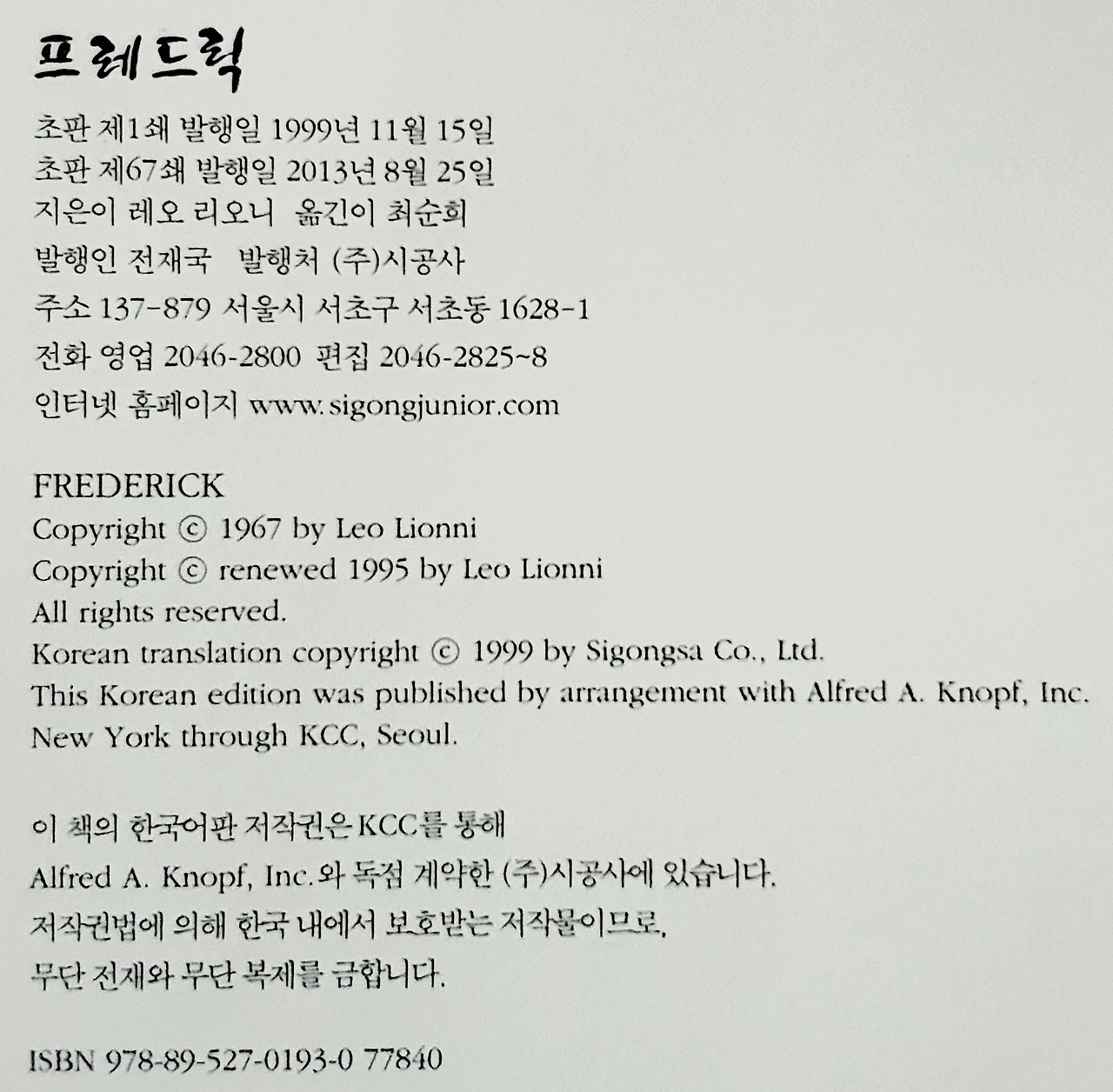 프레드릭

초판 제1쇄 발행일 1999년 11월 15일
초판 제67쇄 발행일 2013년 8월 25일
지은이 레오 리오니 옮긴이 최순희
발행인 전재국 발행처 (주)시공사
주소 137-879 서울시 서초구 서초동 1628-1
전화 영업 2046-2800 편집 2046-2825~8
인터넷 홈페이지 www.sigongjunior.com

FREDERICK
Copyright © 1967 by Leo Lionni
Copyright © renewed 1995 by Leo Lionni
All rights reserved.
Korean translation copyright © 1999 by Sigongsa Co., Ltd.
This Korean edition was published by arrangement with Alfred A. Knopf, Inc. New York through KCC, Seoul.

이 책의 한국어판 저작권은 KCC를 통해
Alfred A. Knopf, Inc.와 독점 계약한 (주)시공사에 있습니다.
저작권법에 의해 한국 내에서 보호받는 저작물이므로,
무단 전재와 무단 복제를 금합니다.

ISBN 978-89-527-0193-0 77840